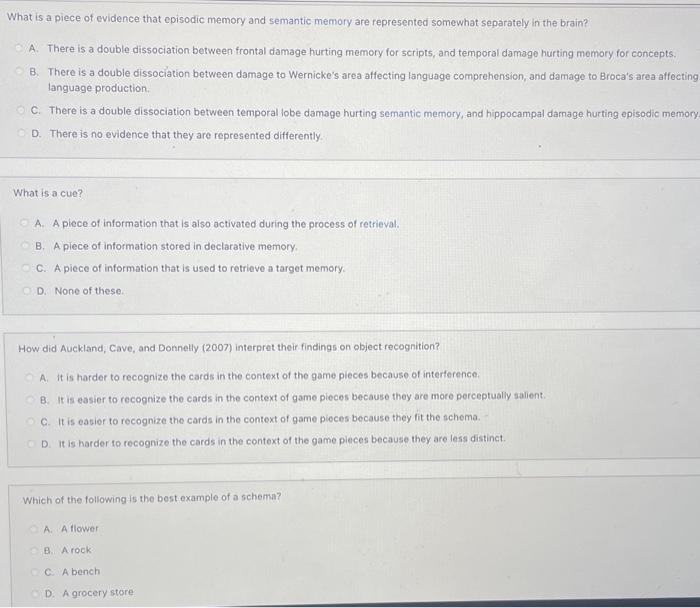 What is a piece of evidence that episodic memory and semantic memory are represented somewhat separately in the brain?

A. There is a double dissociation between frontal damage hurting memory for scripts, and temporal damage hurting memory for concepts.

B. There is a double dissociation between damage to Wernicke's area affecting language comprehension, and damage to Broca's area affecting language production.

C. There is a double dissociation between temporal lobe damage hurting semantic memory, and hippocampal damage hurting episodic memory.

D. There is no evidence that they are represented differently.

What is a cue?

A. A piece of information that is also activated during the process of retrieval.

B. A piece of information stored in declarative memory.

C. A piece of information that is used to retrieve a target memory.

D. None of these.

How did Auckland, Cave, and Donnelly (2007) interpret their findings on object recognition?

A. It is harder to recognize the cards in the context of the game pieces because of interference.

B. It is easier to recognize the cards in the context of game pieces because they are more perceptually salient.

C. It is easier to recognize the cards in the context of game pieces because they fit the schema.

D. It is harder to recognize the cards in the context of the game pieces because they are less distinct.

Which of the following is the best example of a schema?

A. A flower

B. A rock

C. A bench

D. A grocery store